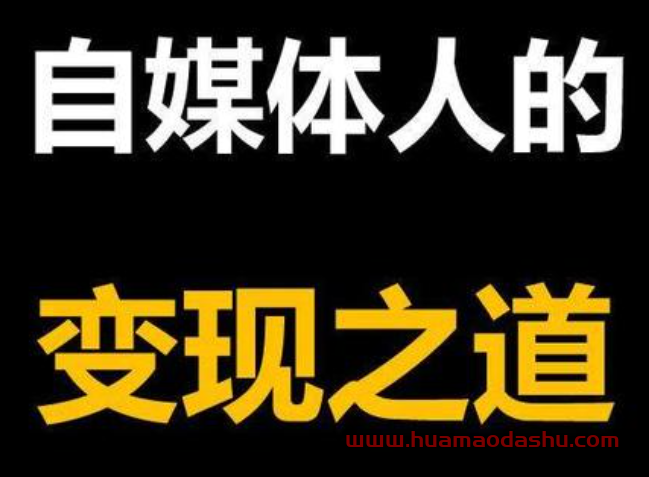 自媒体人的

变现之道

www.huamaodashu.com